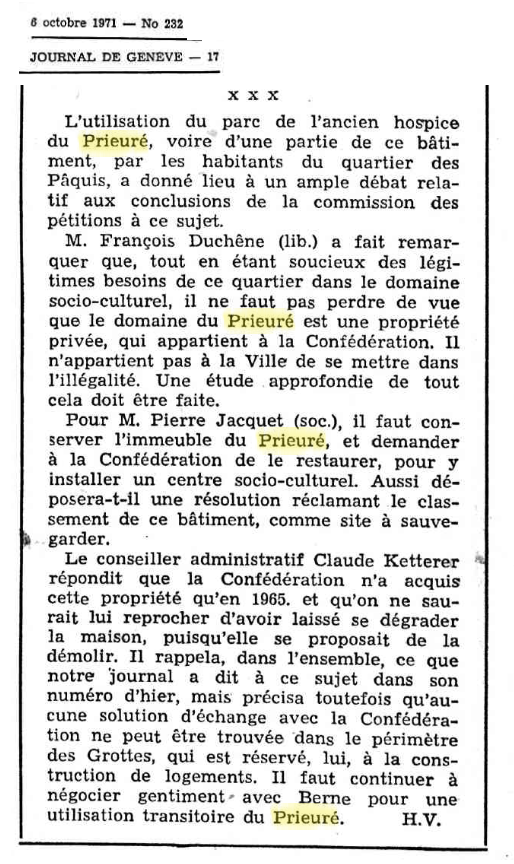 6 octobre 1971 — No 232

JOURNAL DE GENEVE — 17

x x x

L'utilisation du parc de l'ancien hospice du Prieuré, voire d'une partie de ce bâtiment, par les habitants du quartier des Pâquis, a donné lieu à un ample débat relatif aux conclusions de la commission des pétitions à ce sujet.

M. François Duchêne (lib.) a fait remarquer que, tout en étant soucieux des légitimes besoins de ce quartier dans le domaine socio-culturel, il ne faut pas perdre de vue que le domaine du Prieuré est une propriété privée, qui appartient à la Confédération. Il n'appartient pas à la Ville de se mettre dans l'illégalité. Une étude approfondie de tout cela doit être faite.

Pour M. Pierre Jacquet (soc.), il faut conserver l'immeuble du Prieuré, et demander à la Confédération de le restaurer, pour y installer un centre socio-culturel. Aussi déposera-t-il une résolution réclamant le classement de ce bâtiment, comme site à sauvegarder.

Le conseiller administratif Claude Ketterer répondit que la Confédération n'a acquis cette propriété qu'en 1965. et qu'on ne saurait lui reprocher d'avoir laissé se dégrader la maison, puisqu'elle se proposait de la démolir. Il rappela, dans l'ensemble, ce que notre journal a dit à ce sujet dans son numéro d'hier, mais précisa toutefois qu'aucune solution d'échange avec la Confédération ne peut être trouvée dans le périmètre des Grottes, qui est réservé, lui, à la construction de logements. Il faut continuer à négocier gentiment avec Berne pour une utilisation transitoire du Prieuré. H.V.